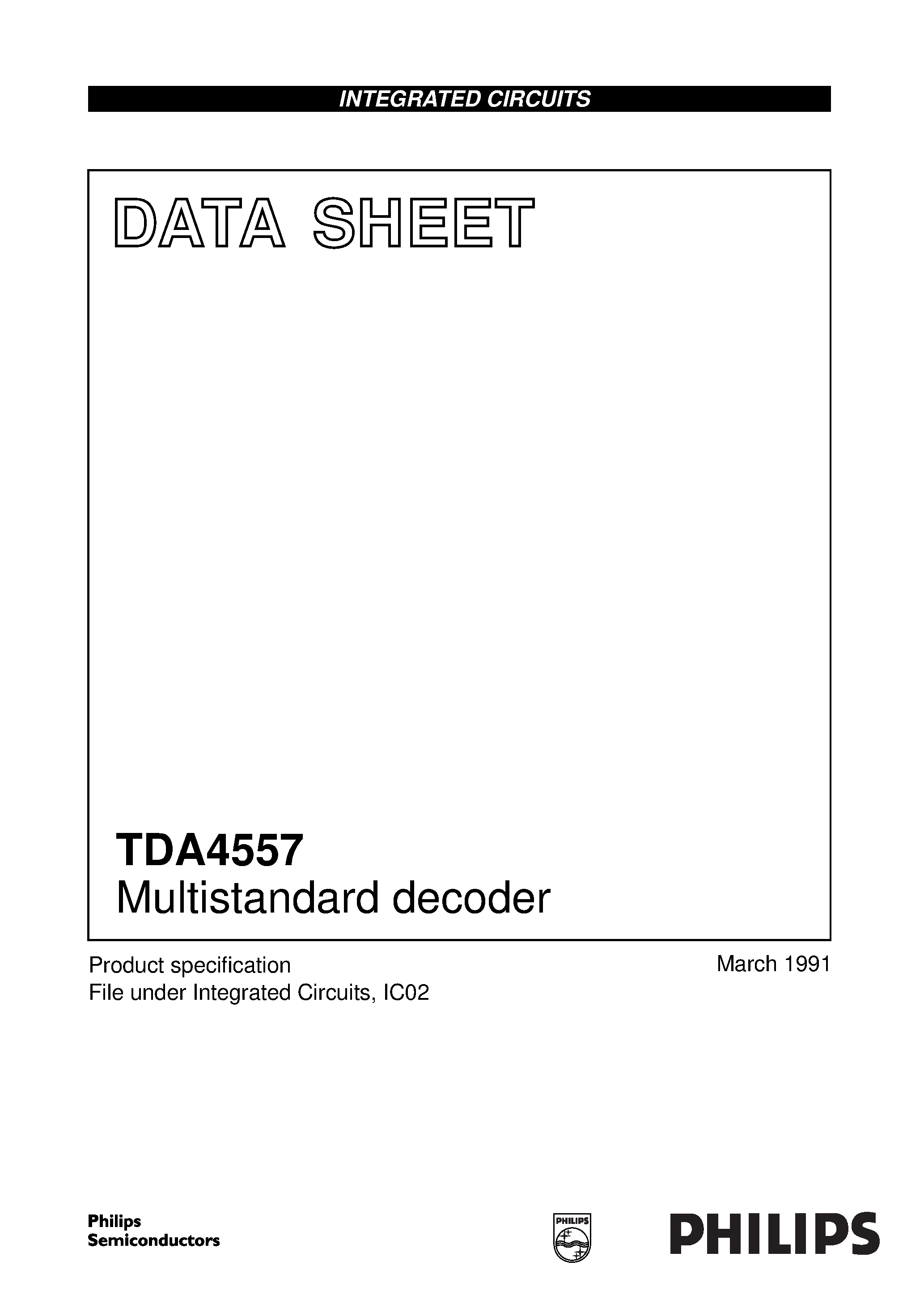 INTEGRATED CIRCUITS

DATA SHEET

TDA4557
Multistandard decoder

Product specification
File under Integrated Circuits, IC02

March 1991

Philips
Semiconductors

PHILIPS

PHILIPS